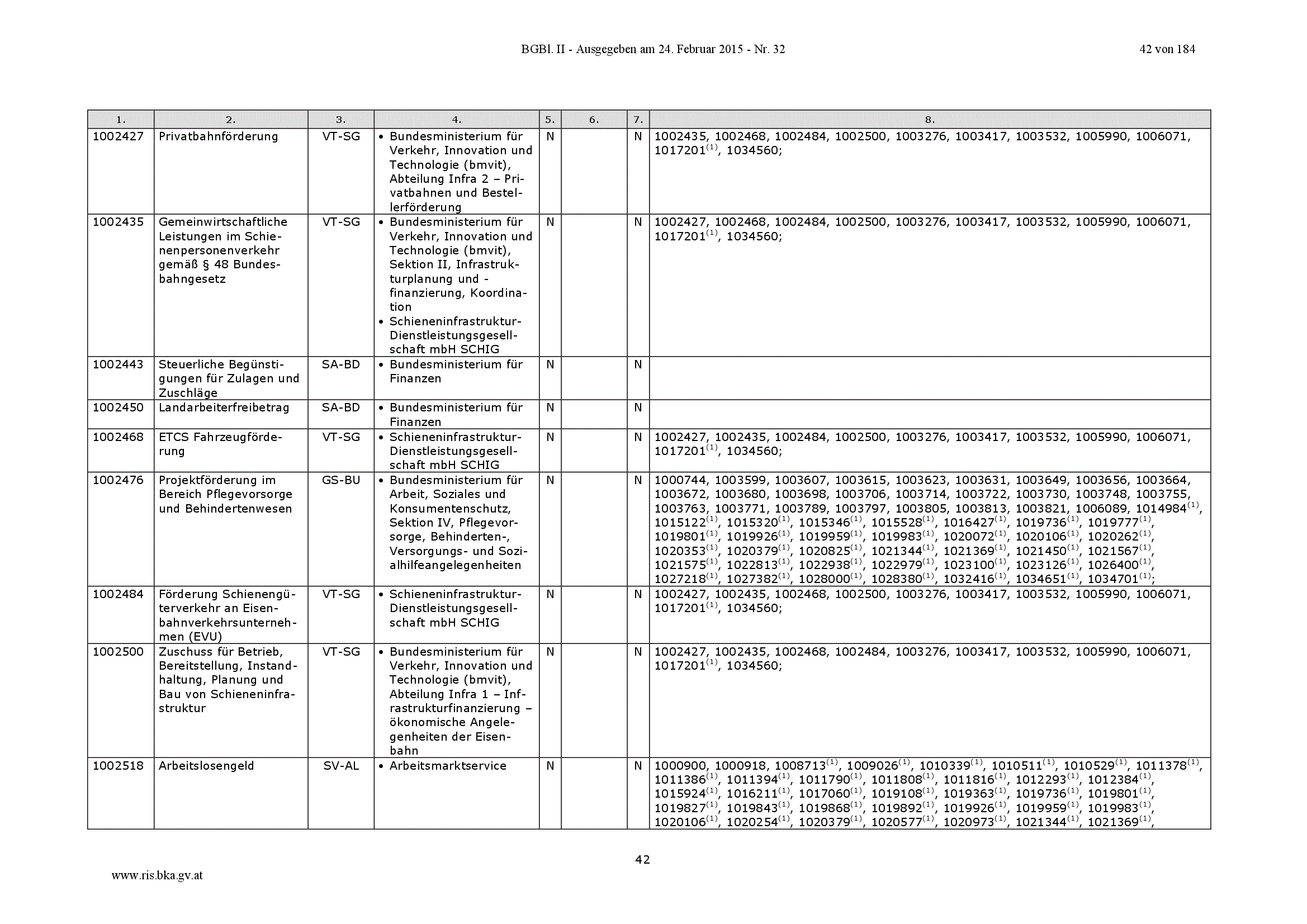 BGBl. II - Ausgegeben am 24. Februar 2015 - Nr. 32

42 von 184

| 1. | 2. | 3. | 4. | 5. | 6. | 7. | 8. |
|---|---|---|---|---|---|---|---|
| 1002427 | Privatbahnförderung | VT-SG | • Bundesministerium für Verkehr, Innovation und Technologie (bmvit), Abteilung Infra 2 – Privatbahnen und Bestellerförderung | N | | N | 1002435, 1002468, 1002484, 1002500, 1003276, 1003417, 1003532, 1005990, 1006071, 1017201$^{(1)}$, 1034560; |
| 1002435 | Gemeinwirtschaftliche Leistungen im Schienenpersonenverkehr gemäß § 48 Bundesbahngesetz | VT-SG | • Bundesministerium für Verkehr, Innovation und Technologie (bmvit), Sektion II, Infrastrukturplanung und -finanzierung, Koordination • Schieneninfrastruktur-Dienstleistungsgesellschaft mbH SCHIG | N | | N | 1002427, 1002468, 1002484, 1002500, 1003276, 1003417, 1003532, 1005990, 1006071, 1017201$^{(1)}$, 1034560; |
| 1002443 | Steuerliche Begünstigungen für Zulagen und Zuschläge | SA-BD | • Bundesministerium für Finanzen | N | | N | |
| 1002450 | Landarbeiterfreibetrag | SA-BD | • Bundesministerium für Finanzen | N | | N | |
| 1002468 | ETCS Fahrzeugförderung | VT-SG | • Schieneninfrastruktur-Dienstleistungsgesellschaft mbH SCHIG | N | | N | 1002427, 1002435, 1002484, 1002500, 1003276, 1003417, 1003532, 1005990, 1006071, 1017201$^{(1)}$, 1034560; |
| 1002476 | Projektförderung im Bereich Pflegevorsorge und Behindertenwesen | GS-BU | • Bundesministerium für Arbeit, Soziales und Konsumentenschutz, Sektion IV, Pflegevorsorge, Behinderten-, Versorgungs- und Sozialhilfeangelegenheiten | N | | N | 1000744, 1003599, 1003607, 1003615, 1003623, 1003631, 1003649, 1003656, 1003664, 1003672, 1003680, 1003698, 1003706, 1003714, 1003722, 1003730, 1003748, 1003755, 1003763, 1003771, 1003789, 1003797, 1003805, 1003813, 1003821, 1006089, 1014984$^{(1)}$, 1015122$^{(1)}$, 1015320$^{(1)}$, 1015346$^{(1)}$, 1015528$^{(1)}$, 1016427$^{(1)}$, 1019736$^{(1)}$, 1019777$^{(1)}$, 1019801$^{(1)}$, 1019926$^{(1)}$, 1019959$^{(1)}$, 1019983$^{(1)}$, 1020072$^{(1)}$, 1020106$^{(1)}$, 1020262$^{(1)}$, 1020353$^{(1)}$, 1020379$^{(1)}$, 1020825$^{(1)}$, 1021344$^{(1)}$, 1021369$^{(1)}$, 1021450$^{(1)}$, 1021567$^{(1)}$, 1021575$^{(1)}$, 1022813$^{(1)}$, 1022938$^{(1)}$, 1022979$^{(1)}$, 1023100$^{(1)}$, 1023126$^{(1)}$, 1026400$^{(1)}$, 1027218$^{(1)}$, 1027382$^{(1)}$, 1028000$^{(1)}$, 1028380$^{(1)}$, 1032416$^{(1)}$, 1034651$^{(1)}$, 1034701$^{(1)}$; |
| 1002484 | Förderung Schienengüterverkehr an Eisenbahnverkehrsunternehmen (EVU) | VT-SG | • Schieneninfrastruktur-Dienstleistungsgesellschaft mbH SCHIG | N | | N | 1002427, 1002435, 1002468, 1002500, 1003276, 1003417, 1003532, 1005990, 1006071, 1017201$^{(1)}$, 1034560; |
| 1002500 | Zuschuss für Betrieb, Bereitstellung, Instandhaltung, Planung und Bau von Schieneninfrastruktur | VT-SG | • Bundesministerium für Verkehr, Innovation und Technologie (bmvit), Abteilung Infra 1 – Infrastrukturfinanzierung – ökonomische Angelegenheiten der Eisenbahn | N | | N | 1002427, 1002435, 1002468, 1002484, 1003276, 1003417, 1003532, 1005990, 1006071, 1017201$^{(1)}$, 1034560; |
| 1002518 | Arbeitslosengeld | SV-AL | • Arbeitsmarktservice | N | | N | 1000900, 1000918, 1008713$^{(1)}$, 1009026$^{(1)}$, 1010339$^{(1)}$, 1010511$^{(1)}$, 1010529$^{(1)}$, 1011378$^{(1)}$, 1011386$^{(1)}$, 1011394$^{(1)}$, 1011790$^{(1)}$, 1011808$^{(1)}$, 1011816$^{(1)}$, 1012293$^{(1)}$, 1012384$^{(1)}$, 1015924$^{(1)}$, 1016211$^{(1)}$, 1017060$^{(1)}$, 1019108$^{(1)}$, 1019363$^{(1)}$, 1019736$^{(1)}$, 1019801$^{(1)}$, 1019827$^{(1)}$, 1019843$^{(1)}$, 1019868$^{(1)}$, 1019892$^{(1)}$, 1019926$^{(1)}$, 1019959$^{(1)}$, 1019983$^{(1)}$, 1020106$^{(1)}$, 1020254$^{(1)}$, 1020379$^{(1)}$, 1020577$^{(1)}$, 1020973$^{(1)}$, 1021344$^{(1)}$, 1021369$^{(1)}$, |

42

www.ris.bka.gv.at